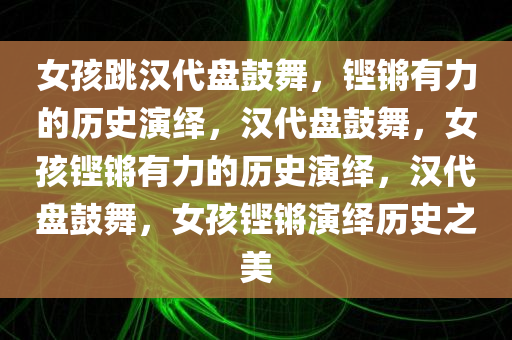 女孩跳汉代盘鼓舞，铿锵有力的历史演绎，汉代盘鼓舞，女孩铿锵有力的历史演绎，汉代盘鼓舞，女孩铿锵演绎历史之美